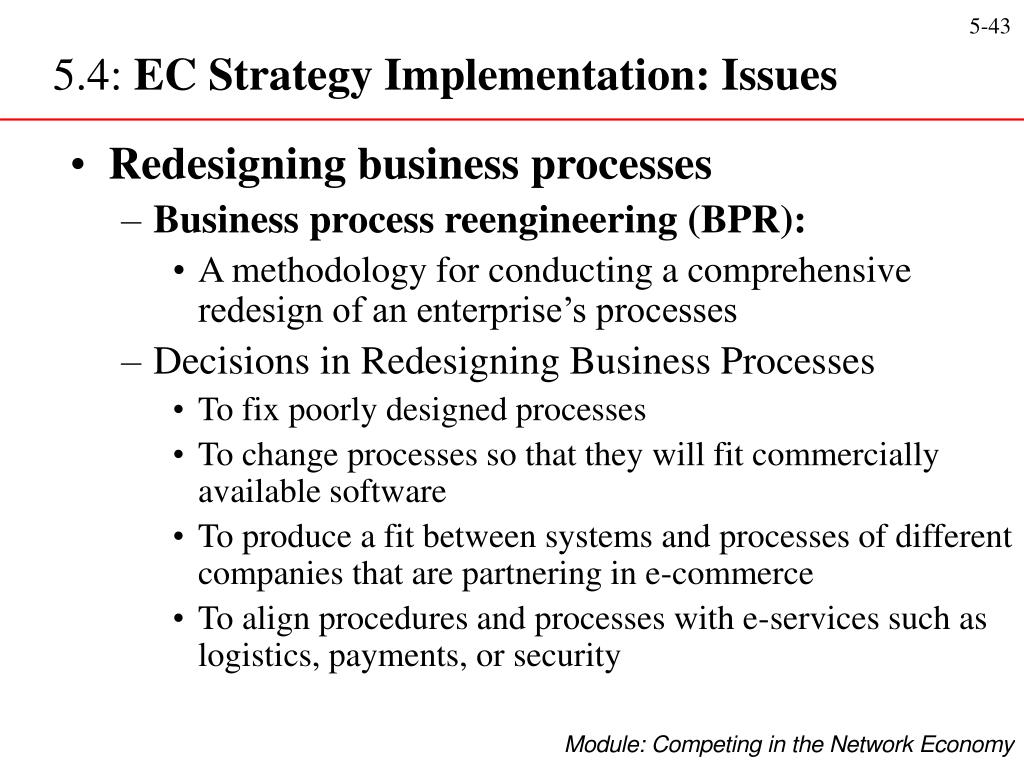 5-43

5.4: EC Strategy Implementation: Issues

• Redesigning business processes
– Business process reengineering (BPR):
• A methodology for conducting a comprehensive redesign of an enterprise’s processes
– Decisions in Redesigning Business Processes
• To fix poorly designed processes
• To change processes so that they will fit commercially available software
• To produce a fit between systems and processes of different companies that are partnering in e-commerce
• To align procedures and processes with e-services such as logistics, payments, or security

Module: Competing in the Network Economy